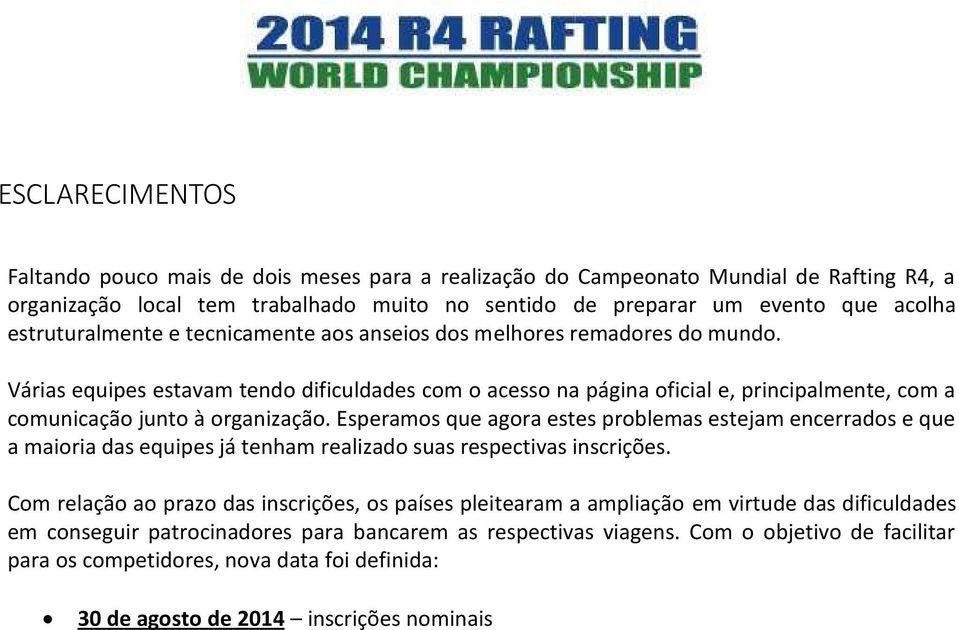 2014 R4 RAFTING
WORLD CHAMPIONSHIP

ESCLARECIMENTOS

Faltando pouco mais de dois meses para a realização do Campeonato Mundial de Rafting R4, a organização local tem trabalhado muito no sentido de preparar um evento que acolha estruturalmente e tecnicamente aos anseios dos melhores remadores do mundo.

Várias equipes estavam tendo dificuldades com o acesso na página oficial e, principalmente, com a comunicação junto à organização. Esperamos que agora estes problemas estejam encerrados e que a maioria das equipes já tenham realizado suas respectivas inscrições.

Com relação ao prazo das inscrições, os países pleitearam a ampliação em virtude das dificuldades em conseguir patrocinadores para bancarem as respectivas viagens. Com o objetivo de facilitar para os competidores, nova data foi definida:

• 30 de agosto de 2014 – inscrições nominais